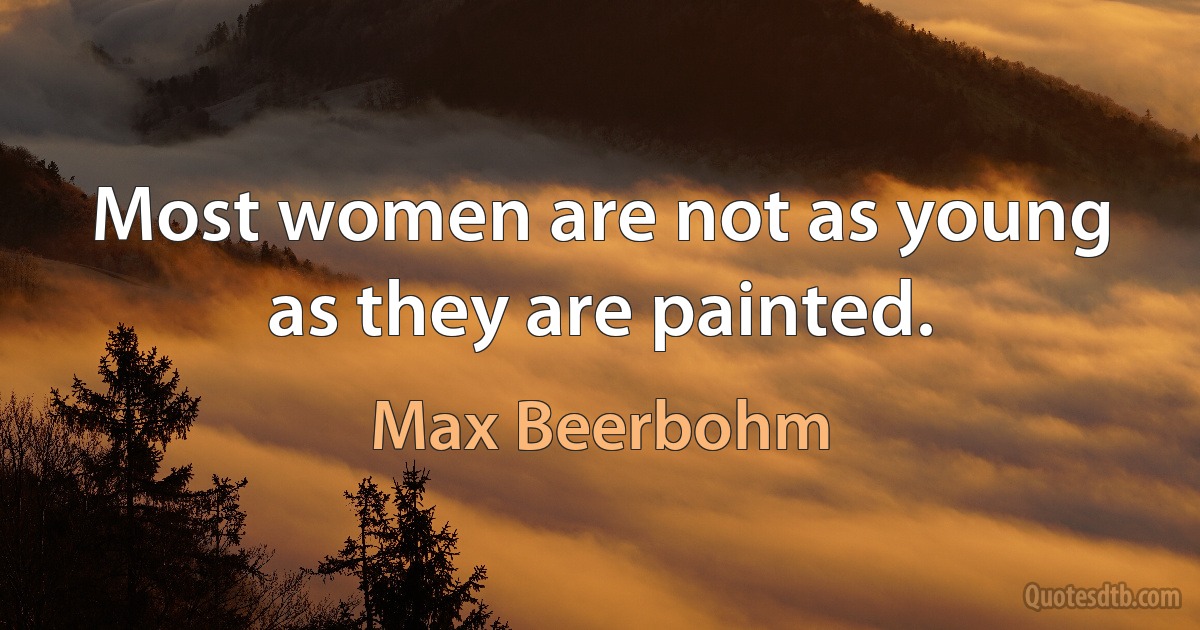 Most women are not as young as they are painted.

Max Beerbohm

Quotesdtb.com